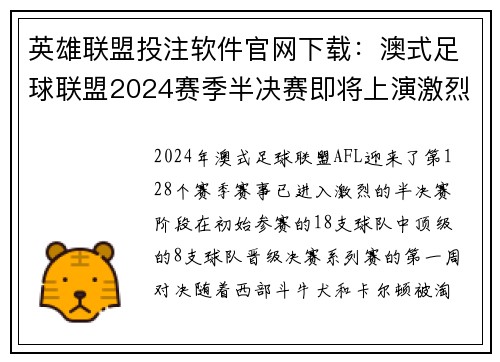 英雄联盟投注软件官网下载：澳式足球联盟2024赛季半决赛即将上演激烈

2024年澳式足球联盟AFL迎来了第128个赛季赛事已进入激烈的半决赛阶段在初始参赛的18支球队中顶级的8支球队晋级决赛系列赛的第一周对决随着西部斗牛犬和卡尔顿被淘